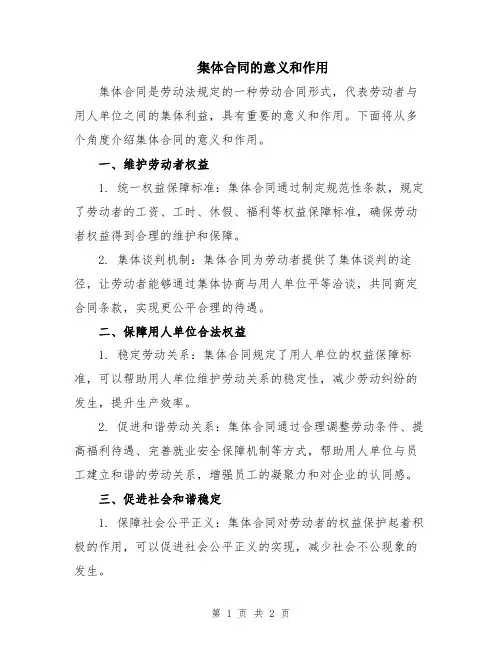 集体合同的意义和作用

集体合同是劳动法规定的一种劳动合同形式，代表劳动者与用人单位之间的集体利益，具有重要的意义和作用。下面将从多个角度介绍集体合同的意义和作用。

一、维护劳动者权益

1. 统一权益保障标准：集体合同通过制定规范性条款，规定了劳动者的工资、工时、休假、福利等权益保障标准，确保劳动者权益得到合理的维护和保障。

2. 集体谈判机制：集体合同为劳动者提供了集体谈判的途径，让劳动者能够通过集体协商与用人单位平等洽谈，共同商定合同条款，实现更公平合理的待遇。

二、保障用人单位合法权益

1. 稳定劳动关系：集体合同规定了用人单位的权益保障标准，可以帮助用人单位维护劳动关系的稳定性，减少劳动纠纷的发生，提升生产效率。

2. 促进和谐劳动关系：集体合同通过合理调整劳动条件、提高福利待遇、完善就业安全保障机制等方式，帮助用人单位与员工建立和谐的劳动关系，增强员工的凝聚力和对企业的认同感。

三、促进社会和谐稳定

1. 保障社会公平正义：集体合同对劳动者的权益保护起着积极的作用，可以促进社会公平正义的实现，减少社会不公现象的发生。

第 1 页 共 2 页